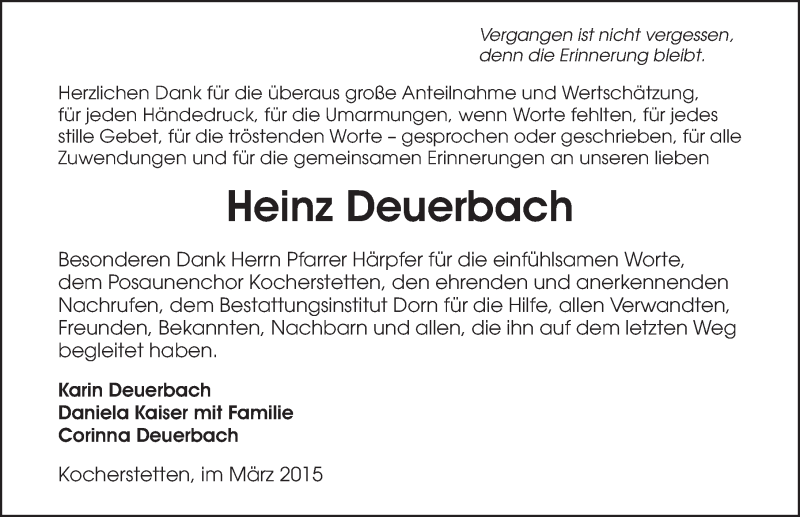 Vergangen ist nicht vergessen,
denn die Erinnerung bleibt.

Herzlichen Dank für die überaus große Anteilnahme und Wertschätzung, für jeden Händedruck, für die Umarmungen, wenn Worte fehlten, für jedes stille Gebet, für die tröstenden Worte – gesprochen oder geschrieben, für alle Zuwendungen und für die gemeinsamen Erinnerungen an unseren lieben

Heinz Deuerbach

Besonderen Dank Herrn Pfarrer Härpfer für die einfühlsamen Worte, dem Posaunenchor Kocherstetten, den ehrenden und anerkennenden Nachrufen, dem Bestattungsinstitut Dorn für die Hilfe, allen Verwandten, Freunden, Bekannten, Nachbarn und allen, die ihn auf dem letzten Weg begleitet haben.

Karin Deuerbach
Daniela Kaiser mit Familie
Corinna Deuerbach

Kocherstetten, im März 2015